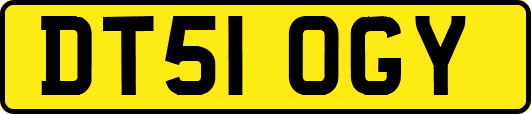 DT51 OGY